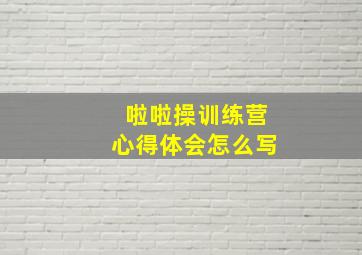 啦啦操训练营
心得体会怎么写